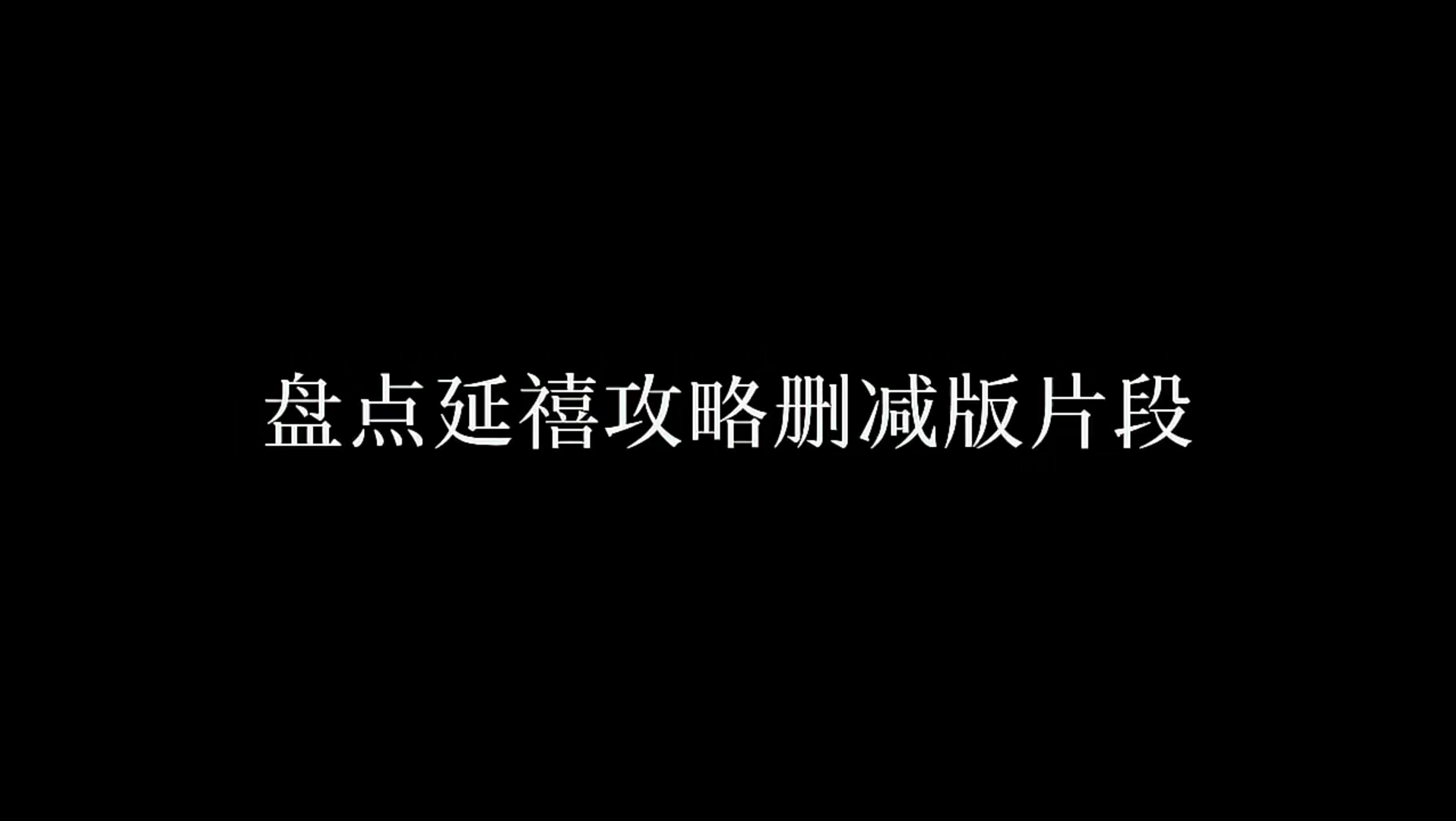 盘点延禧攻略删减版片段